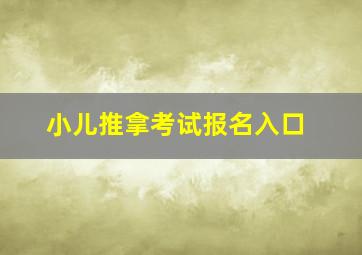 小儿推拿考试报名入口